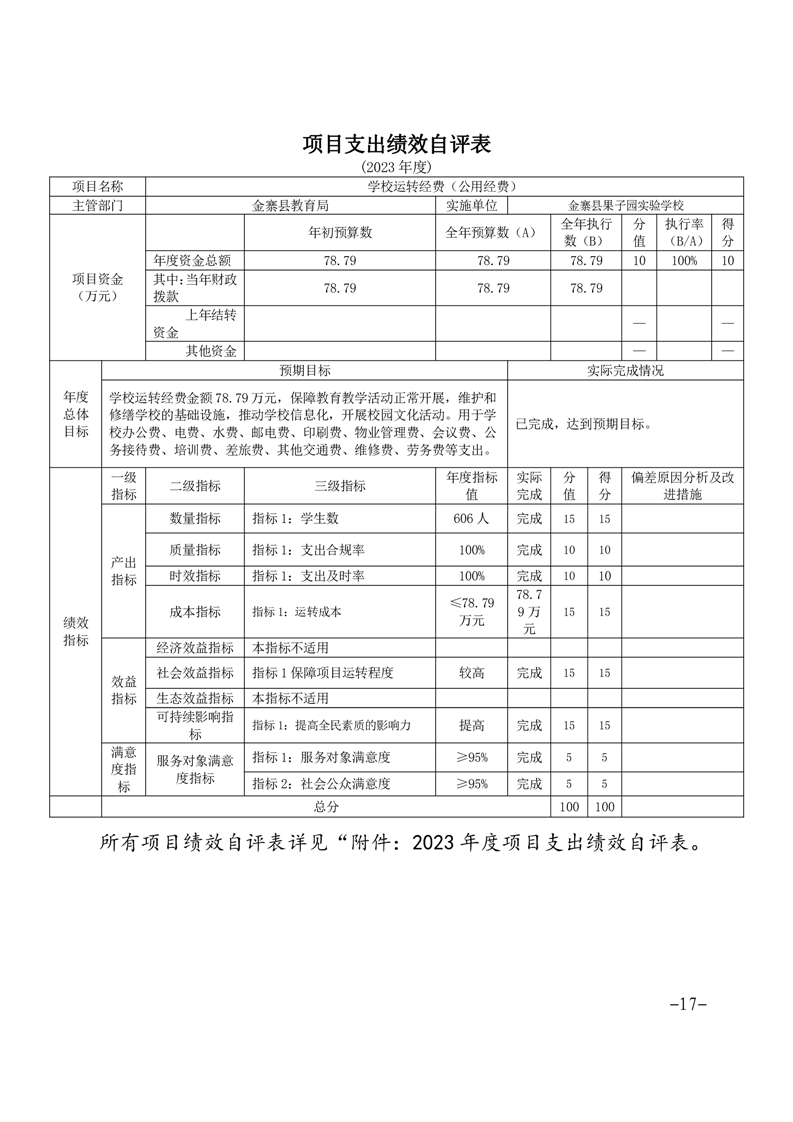 项目支出绩效自评表

(2023 年度)

| 项目名称 | 学校运转经费（公用经费） | | | | | | |
|---|---|---|---|---|---|---|---|
| 主管部门 | 金寨县教育局 | | 实施单位 | 金寨县果子园实验学校 | | | |
| 项目资金（万元） | | 年初预算数 | 全年预算数（A） | 全年执行数（B） | 分值 | 执行率（B/A） | 得分 |
| | 年度资金总额 | 78.79 | 78.79 | 78.79 | 10 | 100% | 10 |
| | 其中：当年财政拨款 | 78.79 | 78.79 | 78.79 | | | |
| | 上年结转资金 | | | | — | | — |
| | 其他资金 | | | | — | | — |

| 年度总体目标 | 预期目标 | 实际完成情况 |
|---|---|---|
| | 学校运转经费金额 78.79 万元，保障教育教学活动正常开展，维护和修缮学校的基础设施，推动学校信息化，开展校园文化活动。用于学校办公费、电费、水费、邮电费、印刷费、物业管理费、会议费、公务接待费、培训费、差旅费、其他交通费、维修费、劳务费等支出。 | 已完成，达到预期目标。 |

| 绩效指标 | 一级指标 | 二级指标 | 三级指标 | 年度指标值 | 实际完成 | 分值 | 得分 | 偏差原因分析及改进措施 |
|---|---|---|---|---|---|---|---|---|
| | 产出指标 | 数量指标 | 指标 1：学生数 | 606 人 | 完成 | 15 | 15 | |
| | | 质量指标 | 指标 1：支出合规率 | 100% | 完成 | 10 | 10 | |
| | | 时效指标 | 指标 1：支出及时率 | 100% | 完成 | 10 | 10 | |
| | | 成本指标 | 指标 1：运转成本 | ≤78.79 万元 | 78.79 万元 | 15 | 15 | |
| | 效益指标 | 经济效益指标 | 本指标不适用 | | | | | |
| | | 社会效益指标 | 指标 1 保障项目运转程度 | 较高 | 完成 | 15 | 15 | |
| | | 生态效益指标 | 本指标不适用 | | | | | |
| | | 可持续影响指标 | 指标 1：提高全民素质的影响力 | 提高 | 完成 | 15 | 15 | |
| | 满意度指标 | 服务对象满意度指标 | 指标 1：服务对象满意度 | ≥95% | 完成 | 5 | 5 | |
| | | | 指标 2：社会公众满意度 | ≥95% | 完成 | 5 | 5 | |
| | 总分 | | | | | 100 | 100 | |

所有项目绩效自评表详见“附件：2023 年度项目支出绩效自评表。

-17-